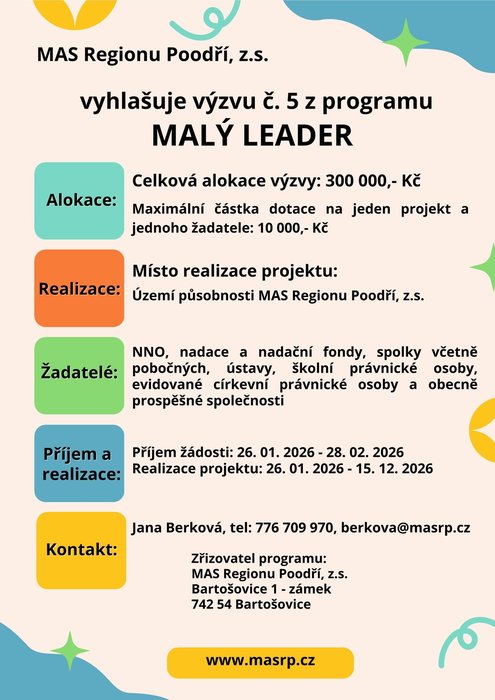 MAS Regionu Poodří, z.s.

vyhlašuje výzvu č. 5 z programu
MALÝ LEADER

Alokace:

Celková alokace výzvy: 300 000,- Kč

Maximální částka dotace na jeden projekt a jednoho žadatele: 10 000,- Kč

Realizace:

Místo realizace projektu:

Území působnosti MAS Regionu Poodří, z.s.

Žadatelé:

NNO, nadace a nadační fondy, spolky včetně pobočných, ústavy, školní právnické osoby, evidované církevní právnické osoby a obecně prospěšné společnosti

Příjem a realizace:

Příjem žádosti: 26. 01. 2026 - 28. 02. 2026
Realizace projektu: 26. 01. 2026 - 15. 12. 2026

Kontakt:

Jana Berková, tel: 776 709 970, berkova@masrp.cz

Zřizovatel programu:
MAS Regionu Poodří, z.s.
Bartošovice 1 - zámek
742 54 Bartošovice

www.masrp.cz